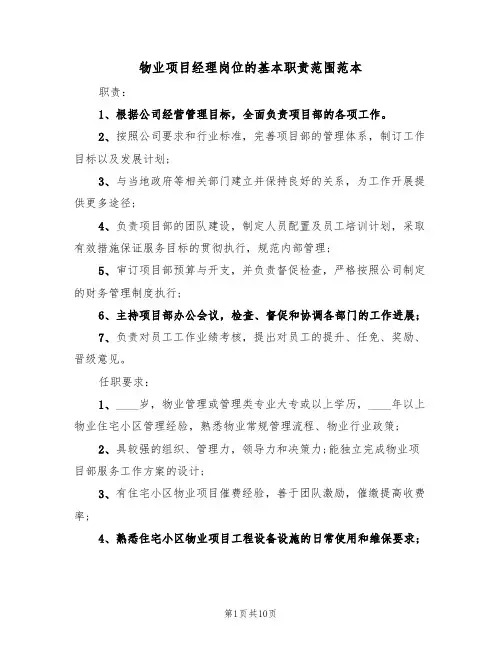 物业项目经理岗位的基本职责范围范本

职责：

1、根据公司经营管理目标，全面负责项目部的各项工作。

2、按照公司要求和行业标准，完善项目部的管理体系，制订工作目标以及发展计划；

3、与当地政府等相关部门建立并保持良好的关系，为工作开展提供更多途径；

4、负责项目部的团队建设，制定人员配置及员工培训计划，采取有效措施保证服务目标的贯彻执行，规范内部管理；

5、审订项目部预算与开支，并负责督促检查，严格按照公司制定的财务管理制度执行；

6、主持项目部办公会议，检查、督促和协调各部门的工作进展；

7、负责对员工工作业绩考核，提出对员工的提升、任免、奖励、晋级意见。

任职要求：

1、____岁，物业管理或管理类专业大专或以上学历，____年以上物业住宅小区管理经验，熟悉物业常规管理流程、物业行业政策；

2、具较强的组织、管理力，领导力和决策力;能独立完成物业项目部服务工作方案的设计；

3、有住宅小区物业项目催费经验，善于团队激励，催缴提高收费率；

4、熟悉住宅小区物业项目工程设备设施的日常使用和维保要求；

第1页共10页